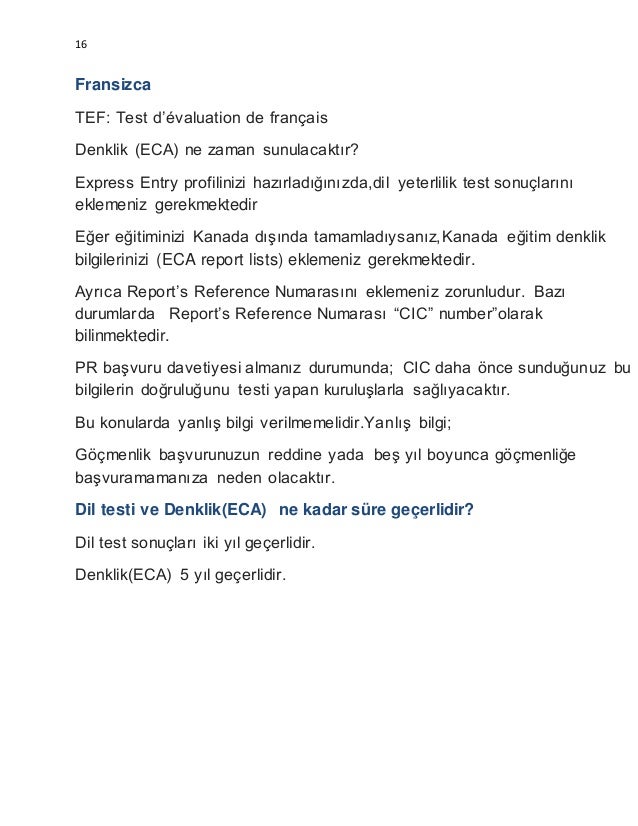 16

Fransizca

TEF: Test d'évaluation de français

Denklik (ECA) ne zaman sunulacaktır?

Express Entry profilinizi hazırladığınızda,dil yeterlilik test sonuçlarını eklemeniz gerekmektedir

Eğer eğitiminizi Kanada dışında tamamladıysanız,Kanada eğitim denklik bilgilerinizi (ECA report lists) eklemeniz gerekmektedir.

Ayrıca Report's Reference Numarasını eklemeniz zorunludur. Bazı durumlarda Report's Reference Numarası "CIC" number"olarak bilinmektedir.

PR başvuru davetiyesi almanız durumunda; CIC daha önce sunduğunuz bu bilgilerin doğruluğunu testi yapan kuruluşlarla sağlıyacaktır.

Bu konularda yanlış bilgi verilmemelidir.Yanlış bilgi;

Göçmenlik başvurunuzun reddine yada beş yıl boyunca göçmenliğe başvuramamanıza neden olacaktır.

Dil testi ve Denklik(ECA) ne kadar süre geçerlidir?

Dil test sonuçları iki yıl geçerlidir.

Denklik(ECA) 5 yıl geçerlidir.